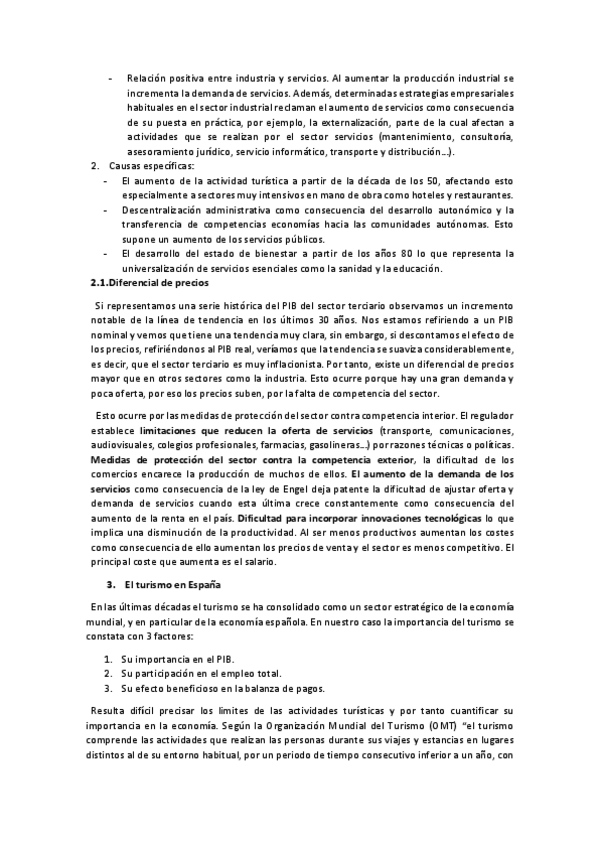 - Relación positiva entre industria y servicios. Al aumentar la producción industrial se incrementa la demanda de servicios. Además, determinadas estrategias empresariales habituales en el sector industrial reclaman el aumento de servicios como consecuencia de su puesta en práctica, por ejemplo, la externalización, parte de la cual afectan a actividades que se realizan por el sector servicios (mantenimiento, consultoría, asesoramiento jurídico, servicio informático, transporte y distribución…).

2. Causas específicas:
- El aumento de la actividad turística a partir de la década de los 50, afectando esto especialmente a sectores muy intensivos en mano de obra como hoteles y restaurantes.
- Descentralización administrativa como consecuencia del desarrollo autonómico y la transferencia de competencias economías hacia las comunidades autónomas. Esto supone un aumento de los servicios públicos.
- El desarrollo del estado de bienestar a partir de los años 80 lo que representa la universalización de servicios esenciales como la sanidad y la educación.

2.1.Diferencial de precios

Si representamos una serie histórica del PIB del sector terciario observamos un incremento notable de la línea de tendencia en los últimos 30 años. Nos estamos refiriendo a un PIB nominal y vemos que tiene una tendencia muy clara, sin embargo, si descontamos el efecto de los precios, refiriéndonos al PIB real, veríamos que la tendencia se suaviza considerablemente, es decir, que el sector terciario es muy inflacionista. Por tanto, existe un diferencial de precios mayor que en otros sectores como la industria. Esto ocurre porque hay una gran demanda y poca oferta, por eso los precios suben, por la falta de competencia del sector.

Esto ocurre por las medidas de protección del sector contra competencia interior. El regulador establece limitaciones que reducen la oferta de servicios (transporte, comunicaciones, audiovisuales, colegios profesionales, farmacias, gasolineras…) por razones técnicas o políticas. Medidas de protección del sector contra la competencia exterior, la dificultad de los comercios encarece la producción de muchos de ellos. El aumento de la demanda de los servicios como consecuencia de la ley de Engel deja patente la dificultad de ajustar oferta y demanda de servicios cuando esta última crece constantemente como consecuencia del aumento de la renta en el país. Dificultad para incorporar innovaciones tecnológicas lo que implica una disminución de la productividad. Al ser menos productivos aumentan los costes como consecuencia de ello aumentan los precios de venta y el sector es menos competitivo. El principal coste que aumenta es el salario.

3. El turismo en España

En las últimas décadas el turismo se ha consolidado como un sector estratégico de la economía mundial, y en particular de la economía española. En nuestro caso la importancia del turismo se constata con 3 factores:

1. Su importancia en el PIB.
2. Su participación en el empleo total.
3. Su efecto beneficioso en la balanza de pagos.

Resulta difícil precisar los límites de las actividades turísticas y por tanto cuantificar su importancia en la economía. Según la Organización Mundial del Turismo (OMT) "el turismo comprende las actividades que realizan las personas durante sus viajes y estancias en lugares distintos al de su entorno habitual, por un periodo de tiempo consecutivo inferior a un año, con